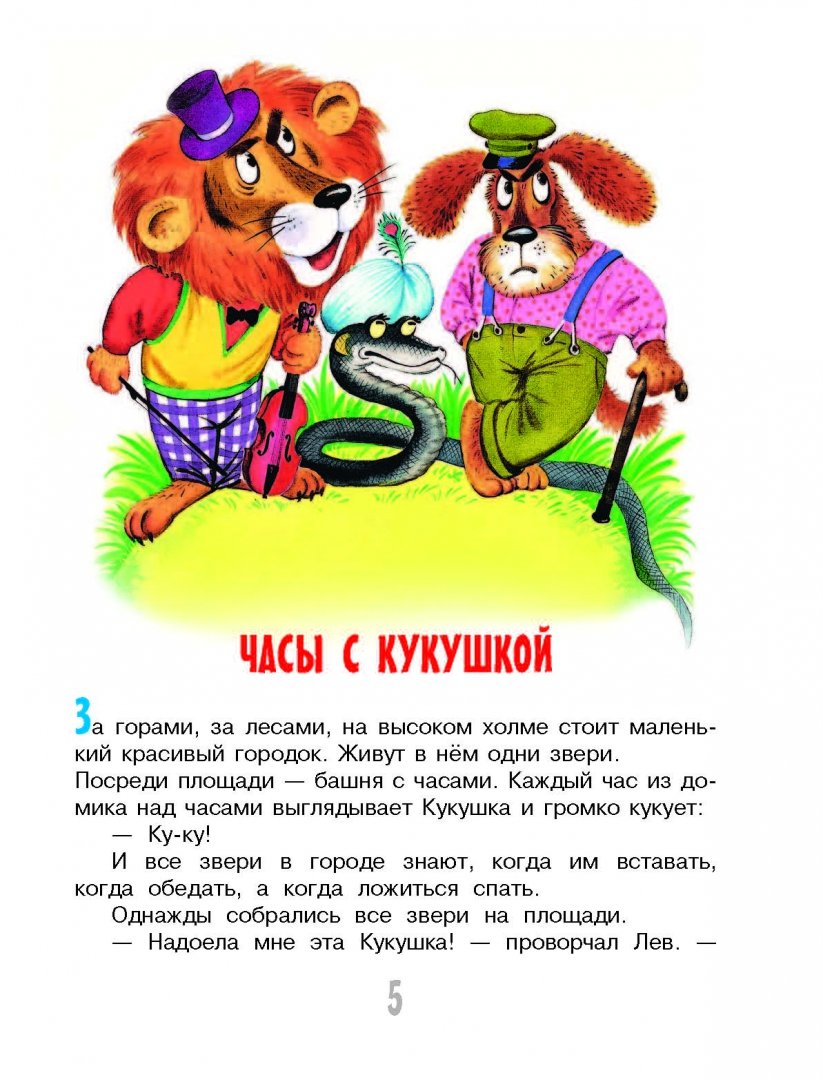 ЧАСЫ С КУКУШКОЙ

За горами, за лесами, на высоком холме стоит маленький красивый городок. Живут в нём одни звери.

Посреди площади — башня с часами. Каждый час из домика над часами выглядывает Кукушка и громко кукует:

— Ку-ку!

И все звери в городе знают, когда им вставать, когда обедать, а когда ложиться спать.

Однажды собрались все звери на площади.

— Надоела мне эта Кукушка! — проворчал Лев. —

5